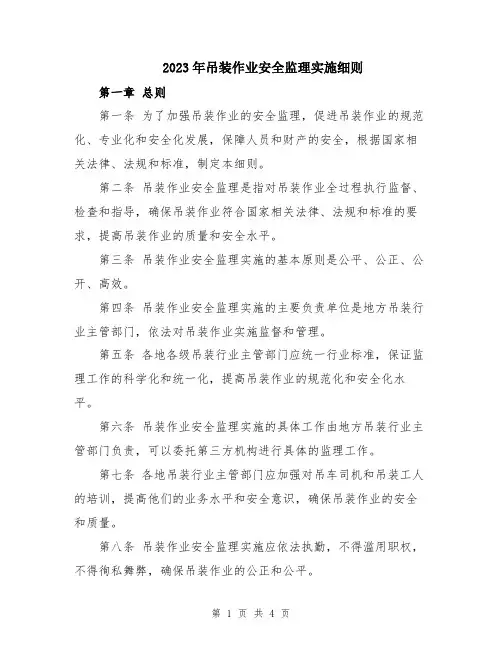 2023年吊装作业安全监理实施细则

第一章 总则

第一条 为了加强吊装作业的安全监理，促进吊装作业的规范化、专业化和安全化发展，保障人员和财产的安全，根据国家相关法律、法规和标准，制定本细则。

第二条 吊装作业安全监理是指对吊装作业全过程执行监督、检查和指导，确保吊装作业符合国家相关法律、法规和标准的要求，提高吊装作业的质量和安全水平。

第三条 吊装作业安全监理实施的基本原则是公平、公正、公开、高效。

第四条 吊装作业安全监理实施的主要负责单位是地方吊装行业主管部门，依法对吊装作业实施监督和管理。

第五条 各地各级吊装行业主管部门应统一行业标准，保证监理工作的科学化和统一化，提高吊装作业的规范化和安全化水平。

第六条 吊装作业安全监理实施的具体工作由地方吊装行业主管部门负责，可以委托第三方机构进行具体的监理工作。

第七条 各地吊装行业主管部门应加强对吊车司机和吊装工人的培训，提高他们的业务水平和安全意识，确保吊装作业的安全和质量。

第八条 吊装作业安全监理实施应依法执勤，不得滥用职权，不得徇私舞弊，确保吊装作业的公正和公平。

第 1 页 共 4 页